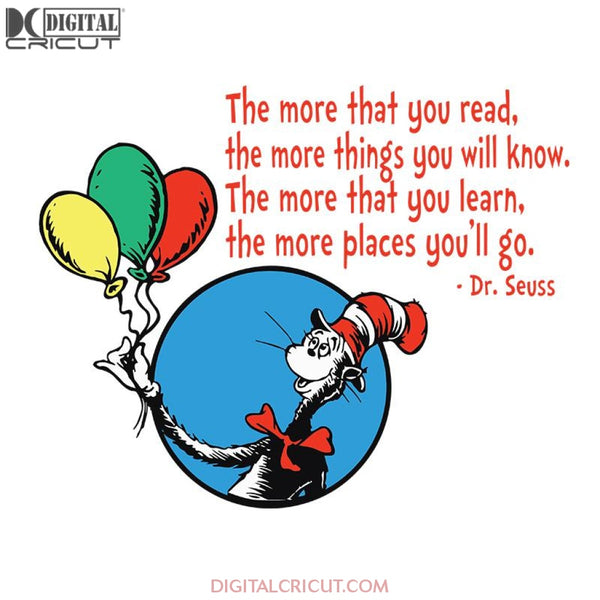 DC DIGITAL CRICUT

The more that you read,
the more things you will know.
The more that you learn,
the more places you'll go.
- Dr. Seuss

DIGITALCRICUT.COM